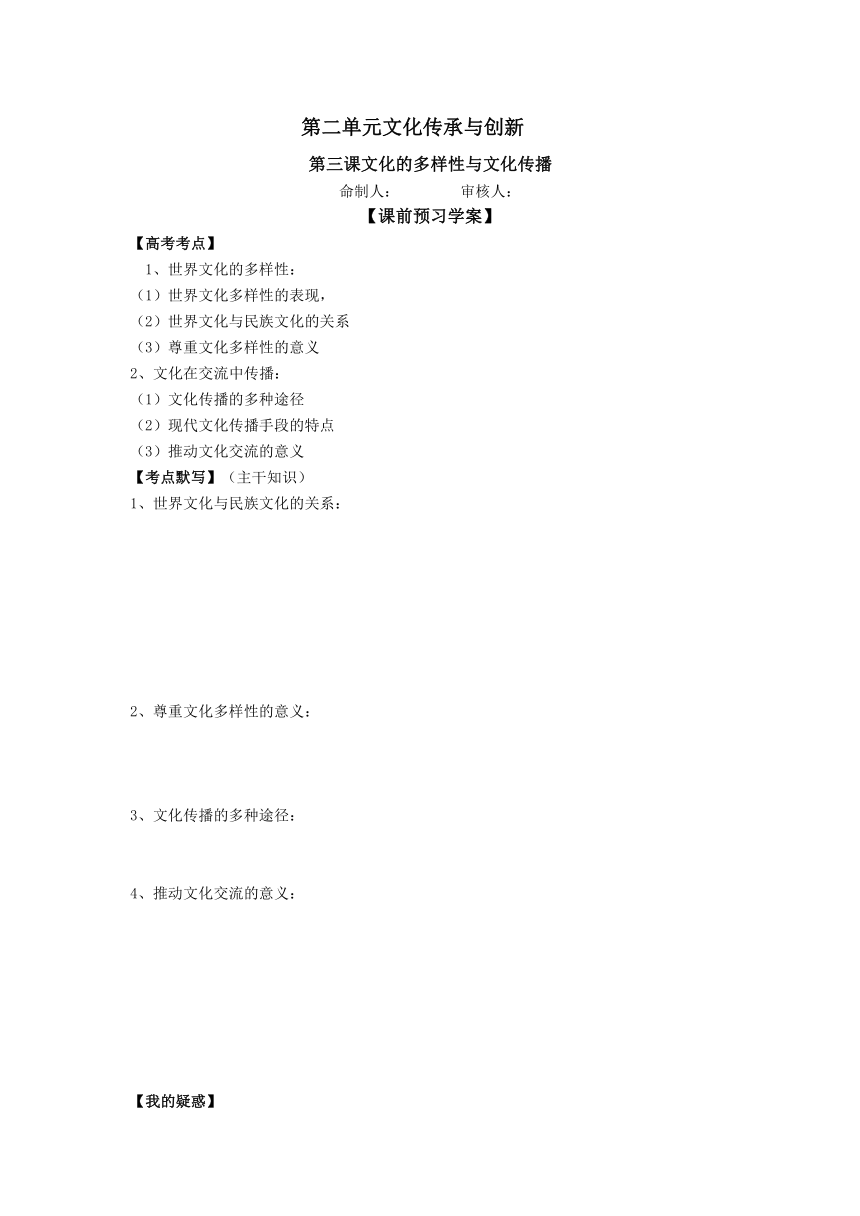 第二单元文化传承与创新

第三课文化的多样性与文化传播

命制人：　　　　审核人：

【课前预习学案】

【高考考点】

1、世界文化的多样性：

（1）世界文化多样性的表现，

（2）世界文化与民族文化的关系

（3）尊重文化多样性的意义

2、文化在交流中传播：

（1）文化传播的多种途径

（2）现代文化传播手段的特点

（3）推动文化交流的意义

【考点默写】（主干知识）

1、世界文化与民族文化的关系：

2、尊重文化多样性的意义：

3、文化传播的多种途径：

4、推动文化交流的意义：

【我的疑惑】